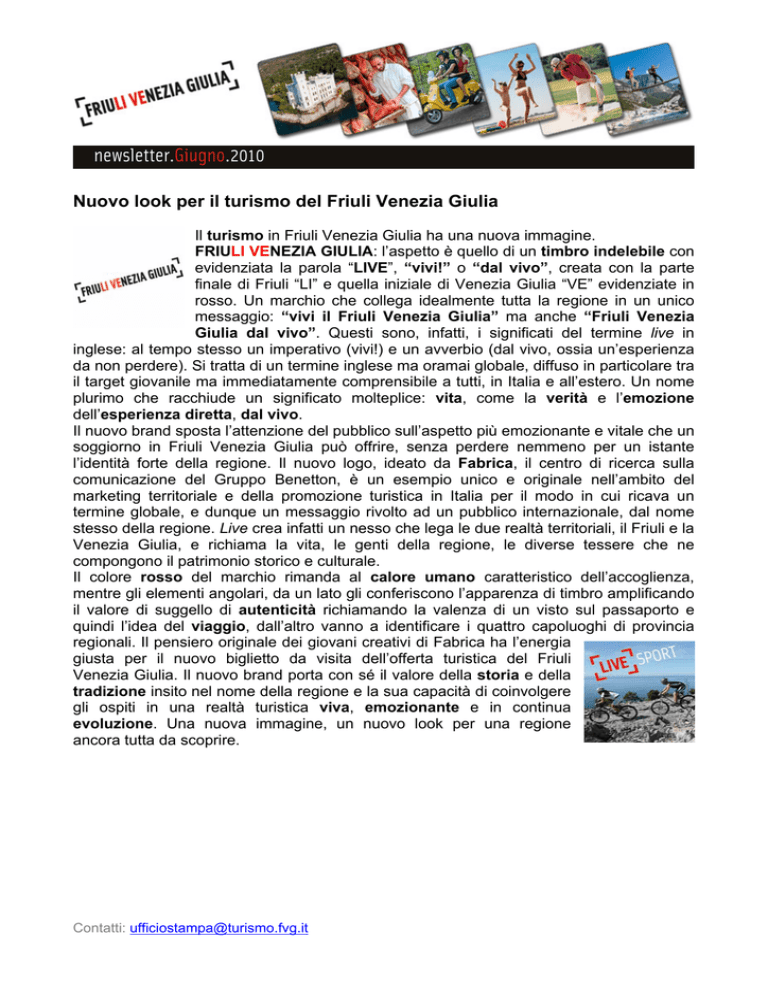 FRIULI VENEZIA GIULIA

newsletter.Giugno.2010

Nuovo look per il turismo del Friuli Venezia Giulia

FRIULI VENEZIA GIULIA

Il turismo in Friuli Venezia Giulia ha una nuova immagine. FRIULI VENEZIA GIULIA: l'aspetto è quello di un timbro indelebile con evidenziata la parola "LIVE", "vivi!" o "dal vivo", creata con la parte finale di Friuli "LI" e quella iniziale di Venezia Giulia "VE" evidenziate in rosso. Un marchio che collega idealmente tutta la regione in un unico messaggio: "vivi il Friuli Venezia Giulia" ma anche "Friuli Venezia Giulia dal vivo". Questi sono, infatti, i significati del termine live in inglese: al tempo stesso un imperativo (vivi!) e un avverbio (dal vivo, ossia un'esperienza da non perdere). Si tratta di un termine inglese ma oramai globale, diffuso in particolare tra il target giovanile ma immediatamente comprensibile a tutti, in Italia e all'estero. Un nome plurimo che racchiude un significato molteplice: vita, come la verità e l'emozione dell'esperienza diretta, dal vivo.
Il nuovo brand sposta l'attenzione del pubblico sull'aspetto più emozionante e vitale che un soggiorno in Friuli Venezia Giulia può offrire, senza perdere nemmeno per un istante l'identità forte della regione. Il nuovo logo, ideato da Fabrica, il centro di ricerca sulla comunicazione del Gruppo Benetton, è un esempio unico e originale nell'ambito del marketing territoriale e della promozione turistica in Italia per il modo in cui ricava un termine globale, e dunque un messaggio rivolto ad un pubblico internazionale, dal nome stesso della regione. Live crea infatti un nesso che lega le due realtà territoriali, il Friuli e la Venezia Giulia, e richiama la vita, le genti della regione, le diverse tessere che ne compongono il patrimonio storico e culturale.
Il colore rosso del marchio rimanda al calore umano caratteristico dell'accoglienza, mentre gli elementi angolari, da un lato gli conferiscono l'apparenza di timbro amplificando il valore di suggello di autenticità richiamando la valenza di un visto sul passaporto e quindi l'idea del viaggio, dall'altro vanno a identificare i quattro capoluoghi di provincia regionali. Il pensiero originale dei giovani creativi di Fabrica ha l'energia giusta per il nuovo biglietto da visita dell'offerta turistica del Friuli Venezia Giulia. Il nuovo brand porta con sé il valore della storia e della tradizione insito nel nome della regione e la sua capacità di coinvolgere gli ospiti in una realtà turistica viva, emozionante e in continua evoluzione. Una nuova immagine, un nuovo look per una regione ancora tutta da scoprire.

LIVE SPORT

Contatti: ufficiostampa@turismo.fvg.it